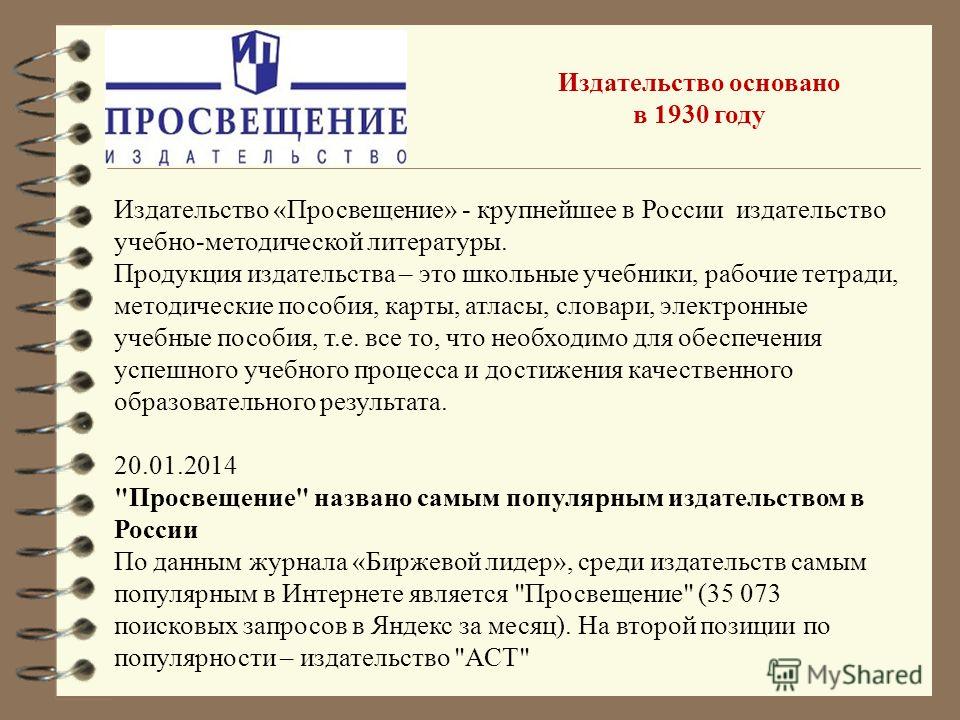 ПРОСВЕЩЕНИЕ
ИЗДАТЕЛЬСТВО

Издательство основано в 1930 году

Издательство «Просвещение» - крупнейшее в России издательство учебно-методической литературы.
Продукция издательства – это школьные учебники, рабочие тетради, методические пособия, карты, атласы, словари, электронные учебные пособия, т.е. все то, что необходимо для обеспечения успешного учебного процесса и достижения качественного образовательного результата.

20.01.2014
"Просвещение" названо самым популярным издательством в России
По данным журнала «Биржевой лидер», среди издательств самым популярным в Интернете является "Просвещение" (35 073 поисковых запросов в Яндекс за месяц). На второй позиции по популярности – издательство "АСТ"

MyShared